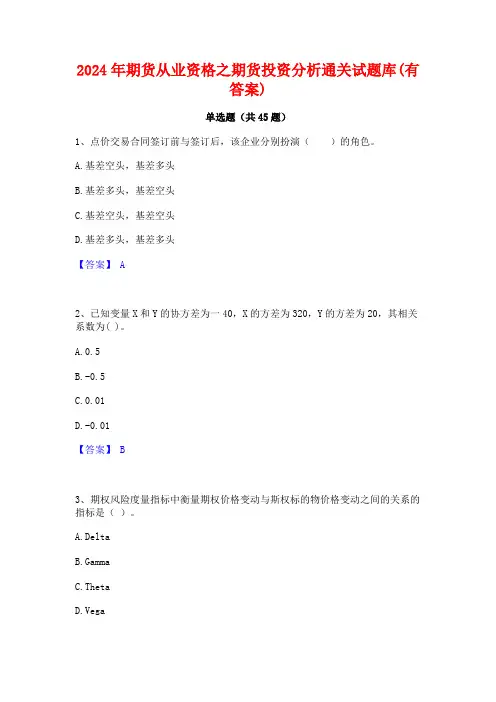 2024年期货从业资格之期货投资分析通关试题库(有答案)

单选题（共45题）

1、点价交易合同签订前与签订后，该企业分别扮演（　　）的角色。

A.基差空头，基差多头

B.基差多头，基差空头

C.基差空头，基差空头

D.基差多头，基差多头

【答案】 A

2、已知变量X和Y的协方差为一40，X的方差为320，Y的方差为20，其相关系数为( )。

A.0.5

B.-0.5

C.0.01

D.-0.01

【答案】 B

3、期权风险度量指标中衡量期权价格变动与斯权标的物价格变动之间的关系的指标是（ ）。

A.Delta

B.Gamma

C.Theta

D.Vega